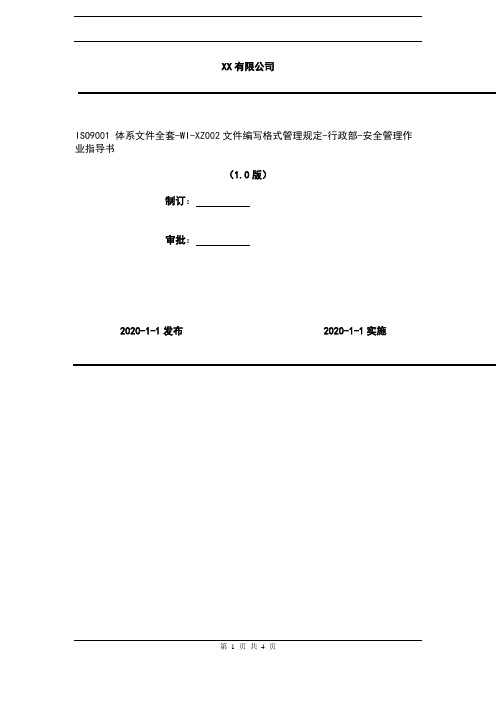 XX 有限公司

ISO9001 体系文件全套-WI-XZ002 文件编写格式管理规定-行政部-安全管理作业指导书

（1.0 版）

制订：

审批：

2020-1-1 发布

2020-1-1 实施

第 1 页 共 4 页